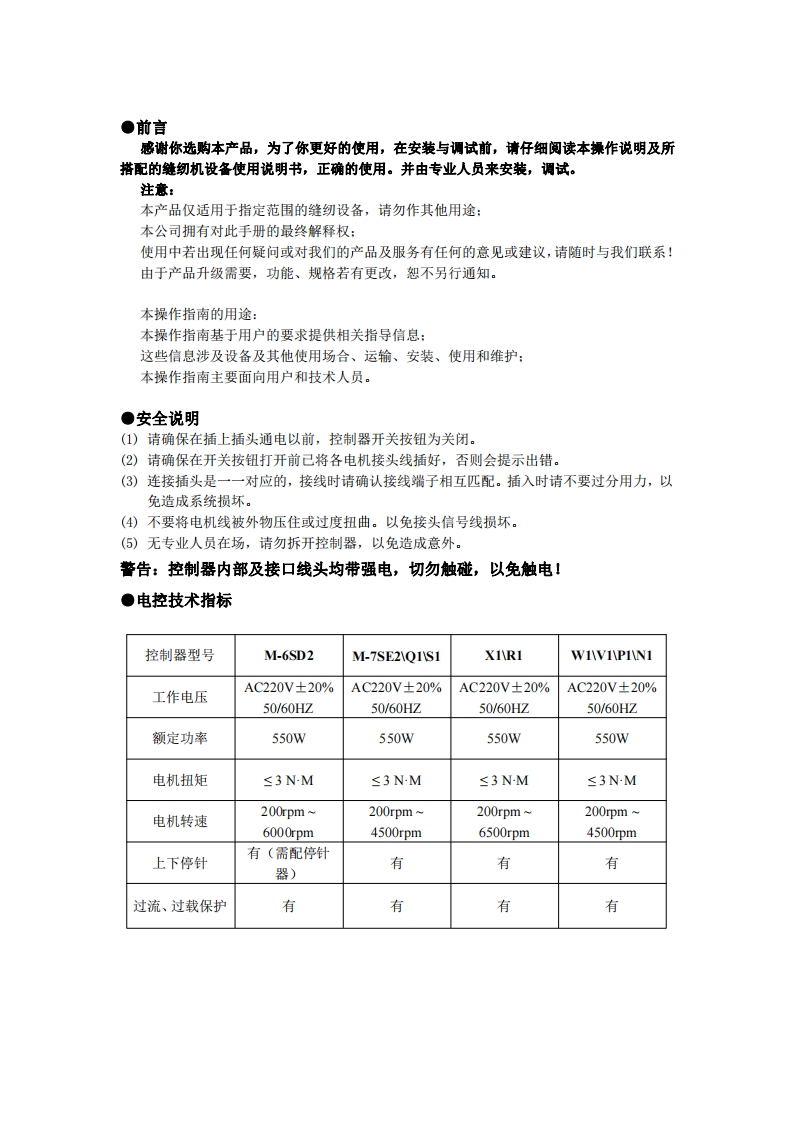 ●前言

感谢你选购本产品，为了你更好的使用，在安装与调试前，请仔细阅读本操作说明及所搭配的缝纫机设备使用说明书，正确的使用。并由专业人员来安装，调试。

注意：

本产品仅适用于指定范围的缝纫设备，请勿作其他用途；

本公司拥有对此手册的最终解释权；

使用中若出现任何疑问或对我们的产品及服务有任何的意见或建议，请随时与我们联系！

由于产品升级需要，功能、规格若有更改，恕不另行通知。

本操作指南的用途：

本操作指南基于用户的要求提供相关指导信息；

这些信息涉及设备及其他使用场合、运输、安装、使用和维护；

本操作指南主要面向用户和技术人员。

●安全说明

(1) 请确保在插上插头通电以前，控制器开关按钮为关闭。

(2) 请确保在开关按钮打开前已将各电机接头线插好，否则会提示出错。

(3) 连接插头是一一对应的，接线时请确认接线端子相互匹配。插入时请不要过分用力，以免造成系统损坏。

(4) 不要将电机线被外物压住或过度扭曲。以免接头信号线损坏。

(5) 无专业人员在场，请勿拆开控制器，以免造成意外。

警告：控制器内部及接口线头均带强电，切勿触碰，以免触电！

●电控技术指标

| 控制器型号 | M-6SD2 | M-7SE2\Q1\S1 | X1\R1 | W1\V1\P1\N1 |
|---|---|---|---|---|
| 工作电压 | AC220V±20% 50/60HZ | AC220V±20% 50/60HZ | AC220V±20% 50/60HZ | AC220V±20% 50/60HZ |
| 额定功率 | 550W | 550W | 550W | 550W |
| 电机扭矩 | ≤3 N·M | ≤3 N·M | ≤3 N·M | ≤3 N·M |
| 电机转速 | 200rpm～6000rpm | 200rpm～4500rpm | 200rpm～6500rpm | 200rpm～4500rpm |
| 上下停针 | 有（需配停针器） | 有 | 有 | 有 |
| 过流、过载保护 | 有 | 有 | 有 | 有 |